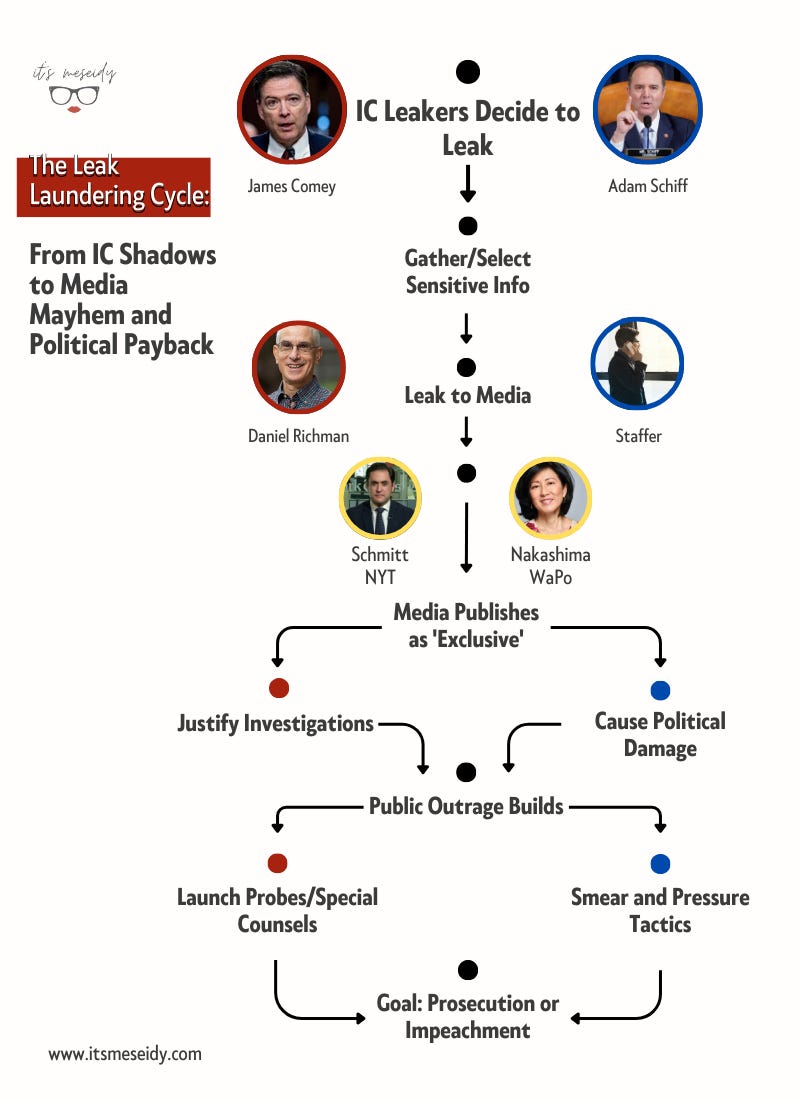 it's meseidy

The Leak Laundering Cycle:

From IC Shadows to Media Mayhem and Political Payback

IC Leakers Decide to Leak

James Comey

Adam Schiff

Gather/Select Sensitive Info

Leak to Media

Daniel Richman

Staffer

Schmitt NYT

Nakashima WaPo

Media Publishes as 'Exclusive'

Justify Investigations

Cause Political Damage

Public Outrage Builds

Launch Probes/Special Counsels

Smear and Pressure Tactics

Goal: Prosecution or Impeachment

www.itsmeseidy.com